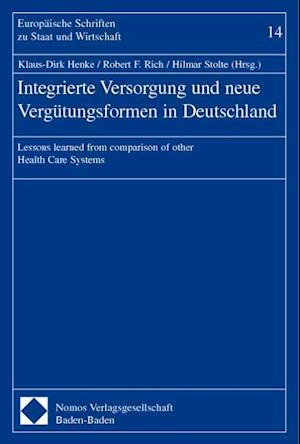 Europäische Schriften zu Staat und Wirtschaft

14

Klaus-Dirk Henke / Robert F. Rich / Hilmar Stolte (Hrsg.)

Integrierte Versorgung und neue Vergütungsformen in Deutschland

Lessons learned from comparison of other Health Care Systems

Nomos Verlagsgesellschaft Baden-Baden